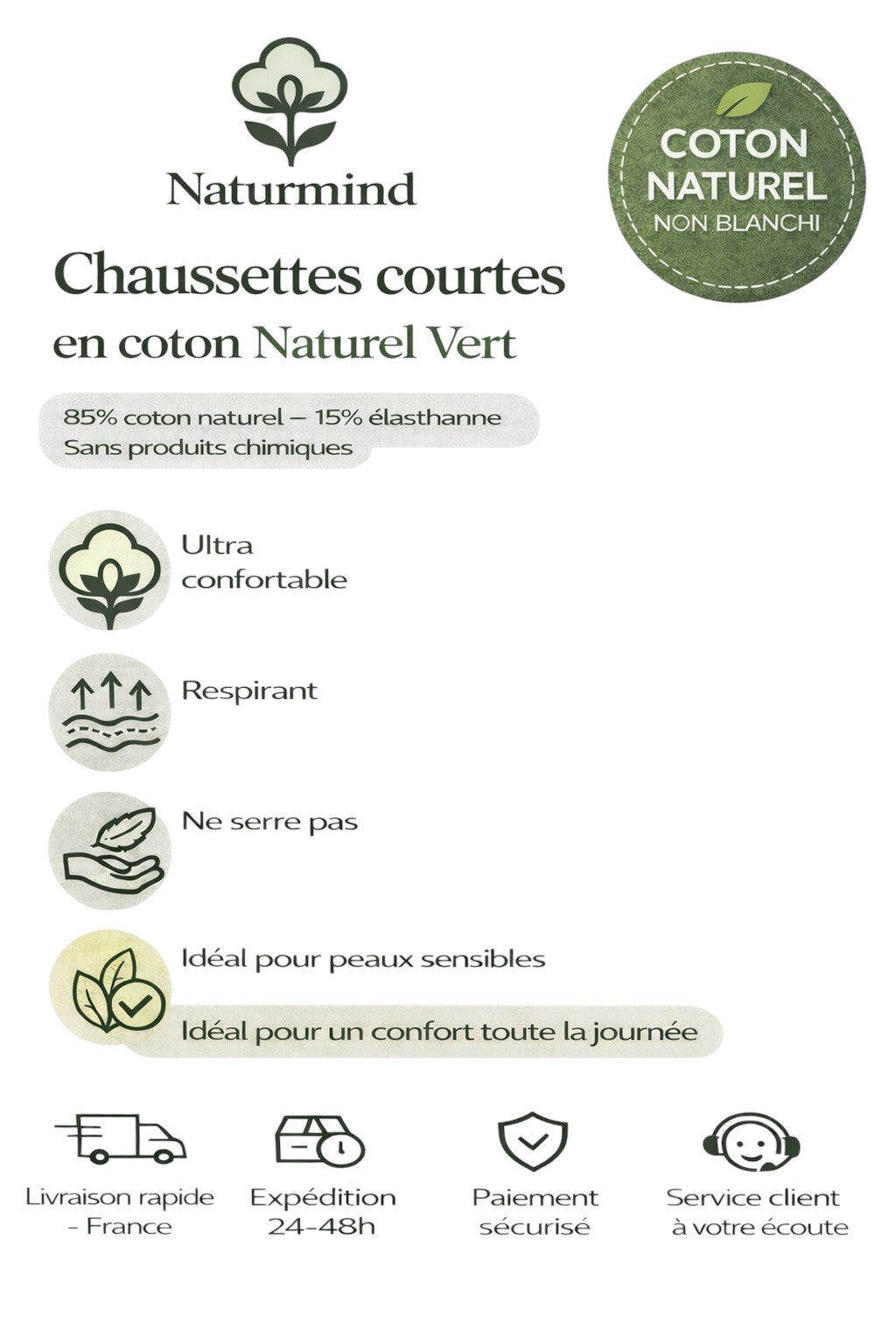 Naturmind

COTON NATUREL NON BLANCHI

Chaussettes courtes
en coton Naturel Vert

85% coton naturel – 15% élasthanne
Sans produits chimiques

Ultra confortable

Respirant

Ne serre pas

Idéal pour peaux sensibles

Idéal pour un confort toute la journée

Livraison rapide - France

Expédition 24-48h

Paiement sécurisé

Service client à votre écoute